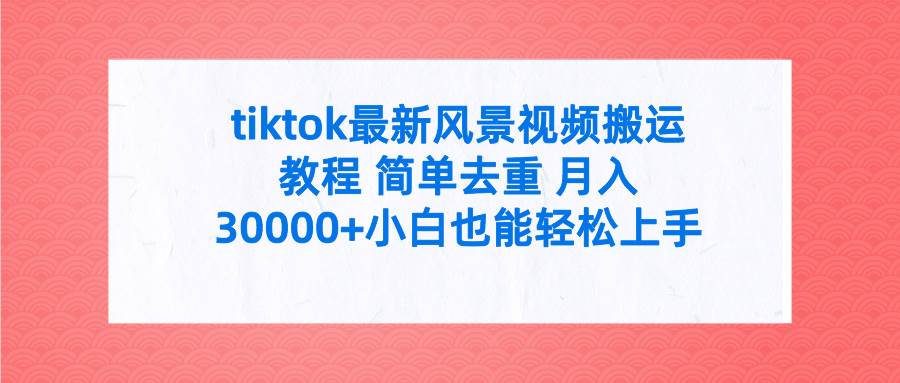 tiktok最新风景视频搬运教程 简单去重 月入30000+小白也能轻松上手